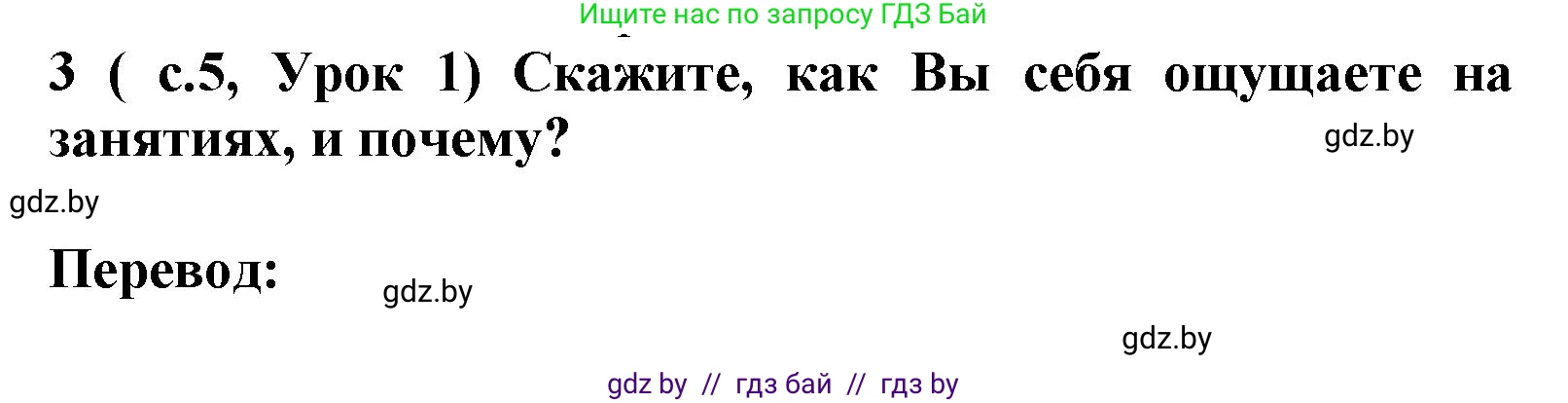 Ищите нас по запросу ГДЗ Бай

3 ( с.5, Урок 1) Скажите, как Вы себя ощущаете на занятиях, и почему?

gdz.by

gdz.by

Перевод:

gdz.by

gdz.by

gdz by // гдз бай // гдз by